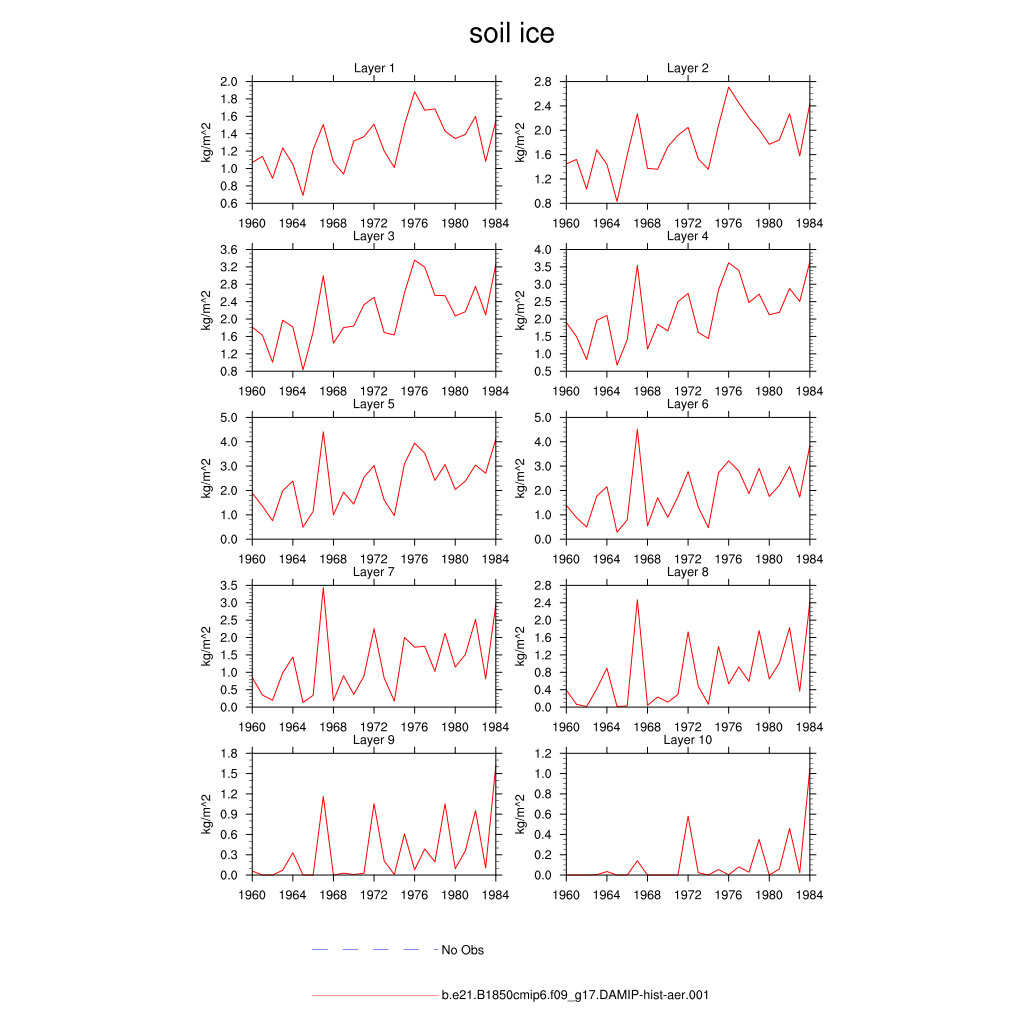 soil ice

Layer 1
kg/m^2
2.0
1.8
1.6
1.4
1.2
1.0
0.8
0.6
1960 1964 1968 1972 1976 1980 1984

Layer 2
kg/m^2
2.8
2.4
2.0
1.6
1.2
0.8
1960 1964 1968 1972 1976 1980 1984

Layer 3
kg/m^2
3.6
3.2
2.8
2.4
2.0
1.6
1.2
0.8
1960 1964 1968 1972 1976 1980 1984

Layer 4
kg/m^2
4.0
3.5
3.0
2.5
2.0
1.5
1.0
0.5
1960 1964 1968 1972 1976 1980 1984

Layer 5
kg/m^2
5.0
4.0
3.0
2.0
1.0
0.0
1960 1964 1968 1972 1976 1980 1984

Layer 6
kg/m^2
5.0
4.0
3.0
2.0
1.0
0.0
1960 1964 1968 1972 1976 1980 1984

Layer 7
kg/m^2
3.5
3.0
2.5
2.0
1.5
1.0
0.5
0.0
1960 1964 1968 1972 1976 1980 1984

Layer 8
kg/m^2
2.8
2.4
2.0
1.6
1.2
0.8
0.4
0.0
1960 1964 1968 1972 1976 1980 1984

Layer 9
kg/m^2
1.8
1.5
1.2
0.9
0.6
0.3
0.0
1960 1964 1968 1972 1976 1980 1984

Layer 10
kg/m^2
1.2
1.0
0.8
0.6
0.4
0.2
0.0
1960 1964 1968 1972 1976 1980 1984

No Obs

b.e21.B1850cmip6.f09_g17.DAMIP-hist-aer.001